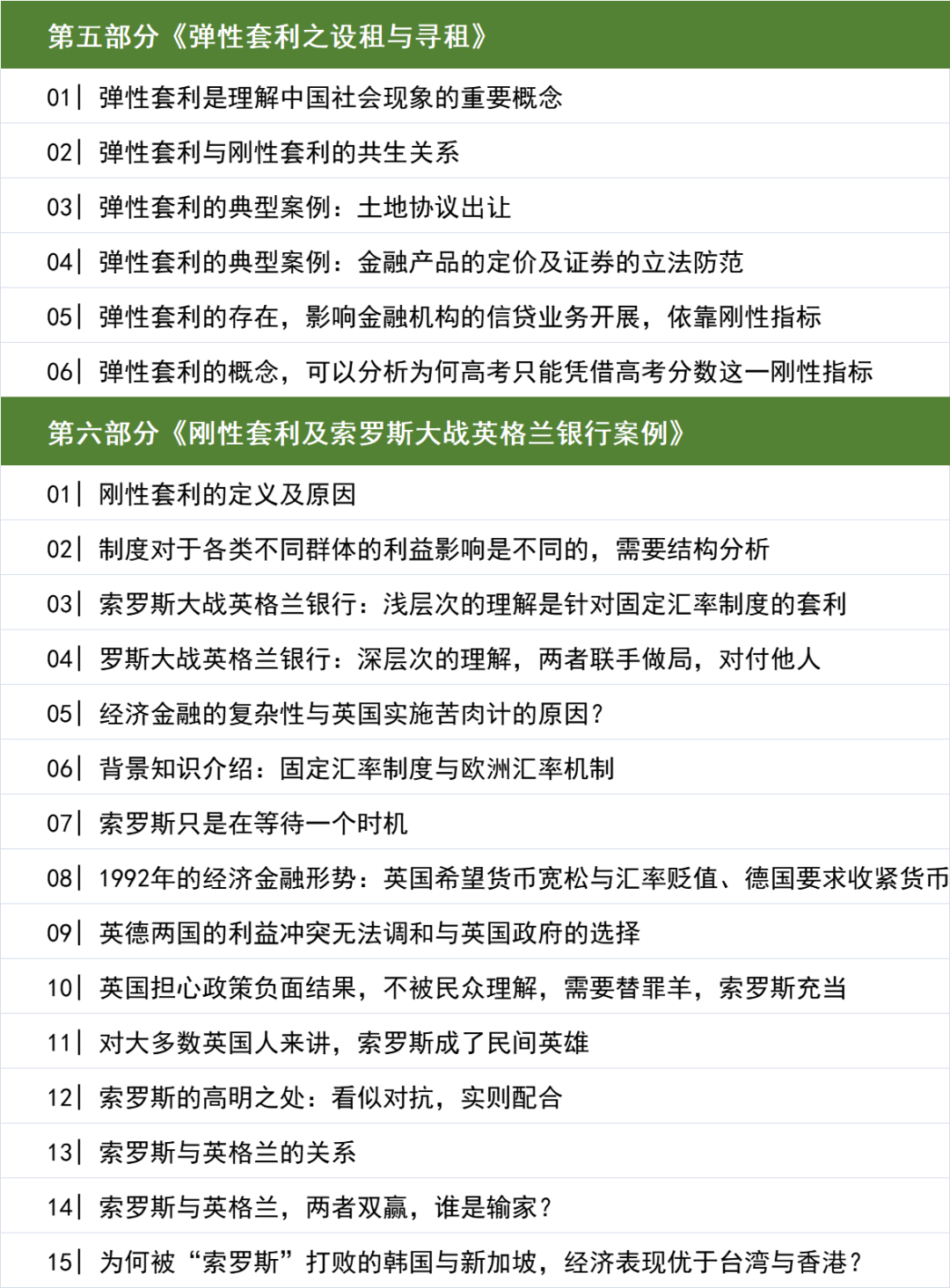 第五部分《弹性套利之设租与寻租》

01| 弹性套利是理解中国社会现象的重要概念

02| 弹性套利与刚性套利的共生关系

03| 弹性套利的典型案例：土地协议出让

04| 弹性套利的典型案例：金融产品的定价及证券的立法防范

05| 弹性套利的存在，影响金融机构的信贷业务开展，依靠刚性指标

06| 弹性套利的概念，可以分析为何高考只能凭借高考分数这一刚性指标

第六部分《刚性套利及索罗斯大战英格兰银行案例》

01| 刚性套利的定义及原因

02| 制度对于各类不同群体的利益影响是不同的，需要结构分析

03| 索罗斯大战英格兰银行：浅层次的理解是针对固定汇率制度的套利

04| 罗斯大战英格兰银行：深层次的理解，两者联手做局，对付他人

05| 经济金融的复杂性与英国实施苦肉计的原因？

06| 背景知识介绍：固定汇率制度与欧洲汇率机制

07| 索罗斯只是在等待一个时机

08| 1992年的经济金融形势：英国希望货币宽松与汇率贬值、德国要求收紧货币

09| 英德两国的利益冲突无法调和与英国政府的选择

10| 英国担心政策负面结果，不被民众理解，需要替罪羊，索罗斯充当

11| 对大多数英国人来讲，索罗斯成了民间英雄

12| 索罗斯的高明之处：看似对抗，实则配合

13| 索罗斯与英格兰的关系

14| 索罗斯与英格兰，两者双赢，谁是输家？

15| 为何被“索罗斯”打败的韩国与新加坡，经济表现优于台湾与香港？